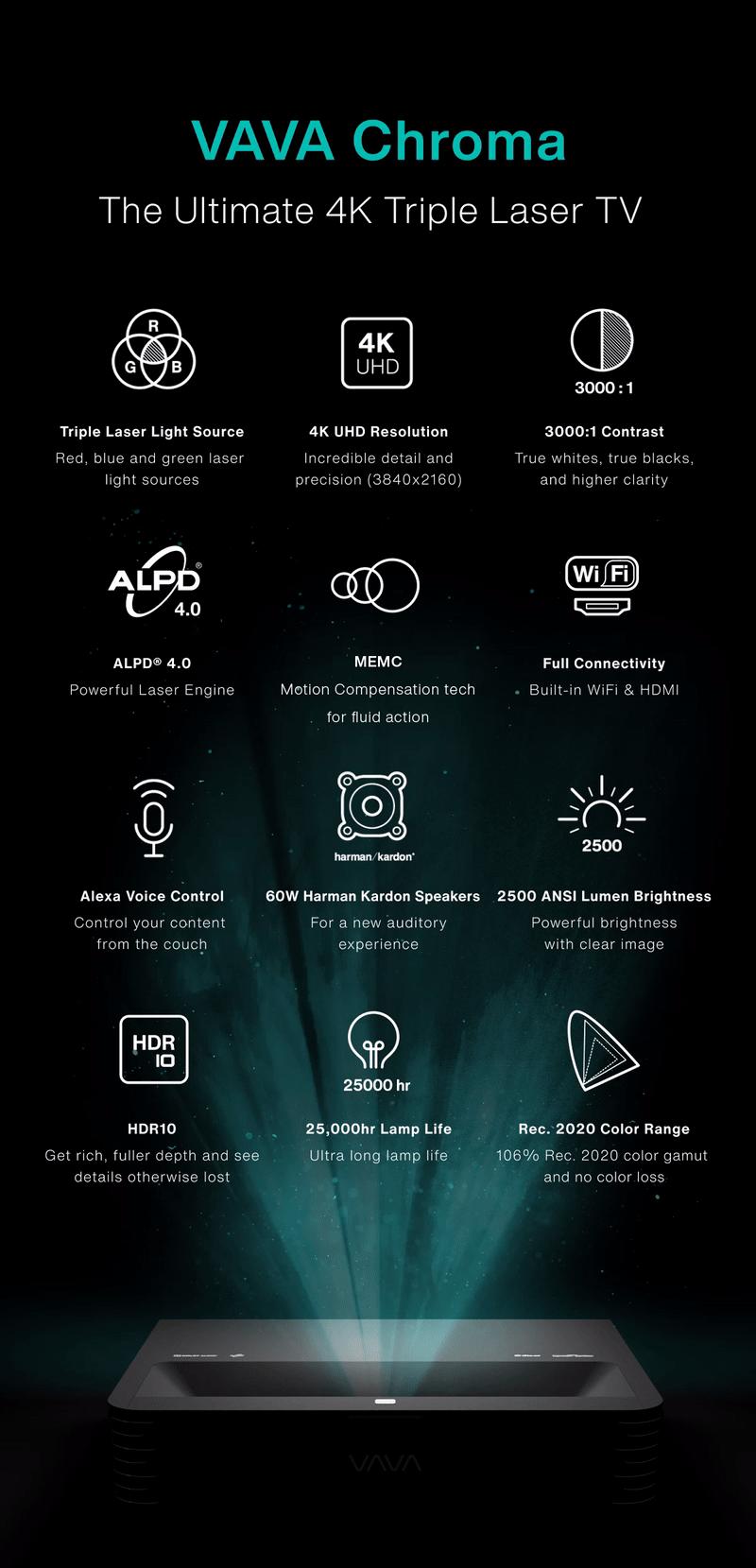 VAVA Chroma

The Ultimate 4K Triple Laser TV

R
G
B

Triple Laser Light Source

Red, blue and green laser light sources

4K
UHD

4K UHD Resolution

Incredible detail and precision (3840x2160)

3000 : 1

3000:1 Contrast

True whites, true blacks, and higher clarity

ALPD®
4.0

ALPD® 4.0

Powerful Laser Engine

MEMC

Motion Compensation tech for fluid action

Wi Fi

Full Connectivity

Built-in WiFi & HDMI

Alexa Voice Control

Control your content from the couch

harman/kardon®

60W Harman Kardon Speakers

For a new auditory experience

2500

2500 ANSI Lumen Brightness

Powerful brightness with clear image

HDR
10

HDR10

Get rich, fuller depth and see details otherwise lost

25000 hr

25,000hr Lamp Life

Ultra long lamp life

Rec. 2020 Color Range

106% Rec. 2020 color gamut and no color loss

VAVA